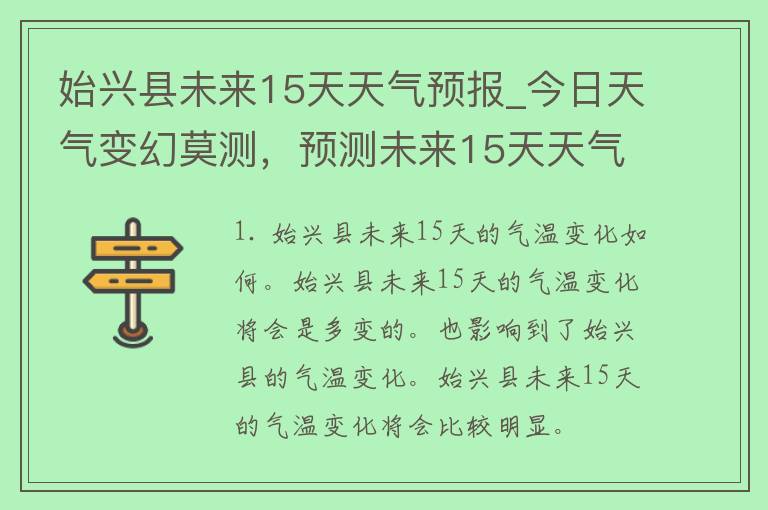 始兴县未来15天天气预报_今日天气变幻莫测，预测未来15天天气

1. 始兴县未来15天的气温变化如何。始兴县未来15天的气温变化将会是多变的。也影响到了始兴县的气温变化。始兴县未来15天的气温变化将会比较明显。